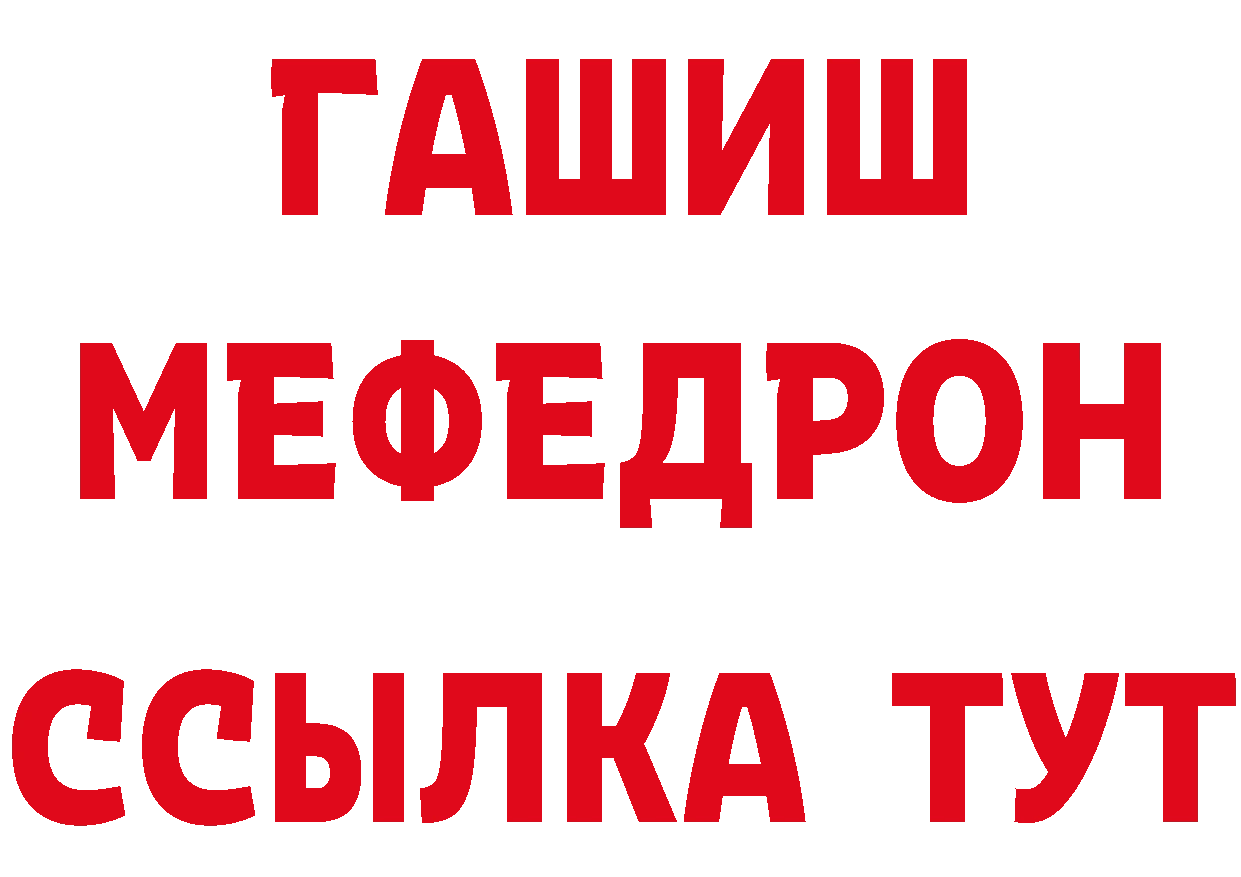 ГАШИШ
МЕФЕДРОН
ССЫЛКА ТУТ